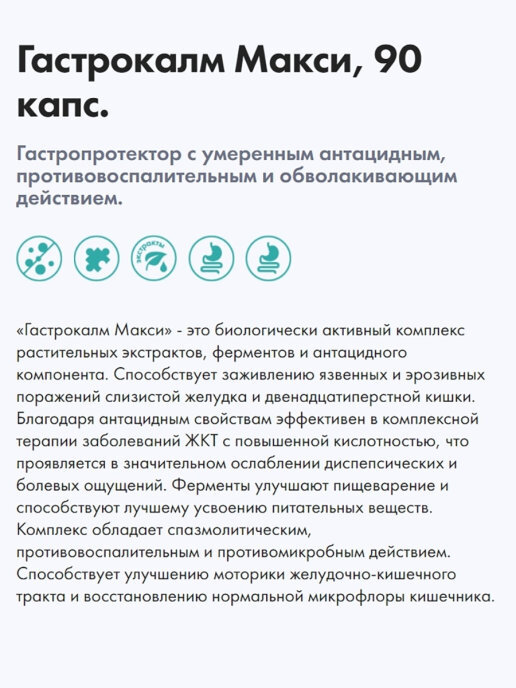 Гастрокалм Макси, 90 капс.

Гастропротектор с умеренным антацидным, противовоспалительным и обволакивающим действием.

экстракты

«Гастрокалм Макси» - это биологически активный комплекс растительных экстрактов, ферментов и антацидного компонента. Способствует заживлению язвенных и эрозивных поражений слизистой желудка и двенадцатиперстной кишки. Благодаря антацидным свойствам эффективен в комплексной терапии заболеваний ЖКТ с повышенной кислотностью, что проявляется в значительном ослаблении диспепсических и болевых ощущений. Ферменты улучшают пищеварение и способствуют лучшему усвоению питательных веществ. Комплекс обладает спазмолитическим, противовоспалительным и противомикробным действием. Способствует улучшению моторики желудочно-кишечного тракта и восстановлению нормальной микрофлоры кишечника.